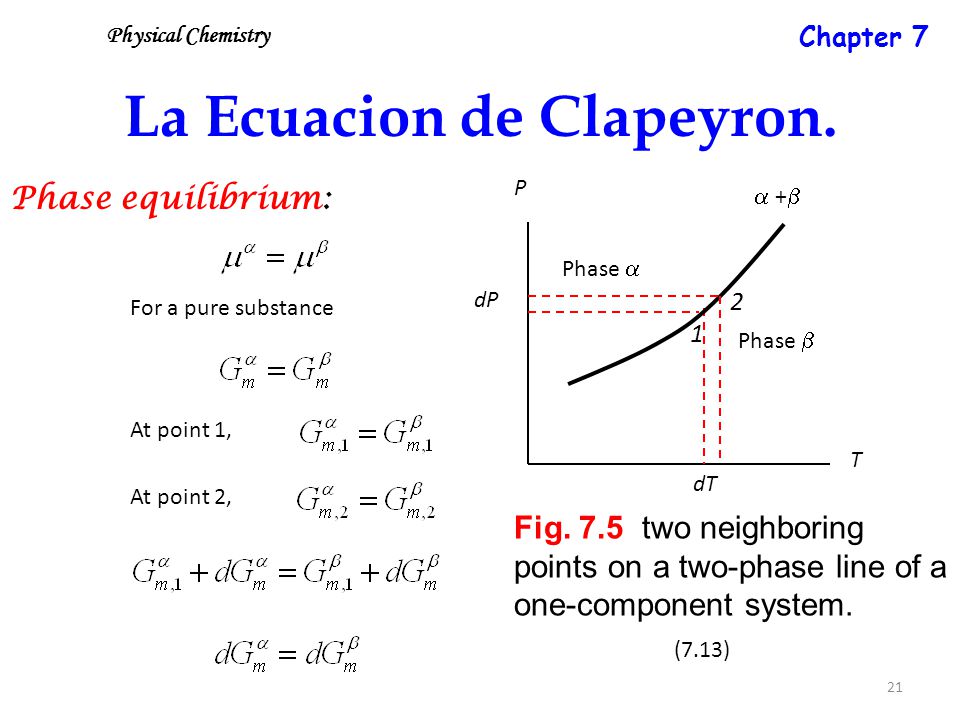 Physical Chemistry

Chapter 7

La Ecuacion de Clapeyron.

Phase equilibrium:

$\mu^{\alpha} = \mu^{\beta}$

For a pure substance

$G_m^{\alpha} = G_m^{\beta}$

At point 1, $G_{m,1}^{\alpha} = G_{m,1}^{\beta}$

At point 2, $G_{m,2}^{\alpha} = G_{m,2}^{\beta}$

$G_{m,1}^{\alpha} + dG_m^{\alpha} = G_{m,1}^{\beta} + dG_m^{\beta}$

$dG_m^{\alpha} = dG_m^{\beta}$

P

$\alpha + \beta$

Phase $\alpha$

dP

2

1

Phase $\beta$

T

dT

Fig. 7.5 two neighboring points on a two-phase line of a one-component system.

(7.13)

21